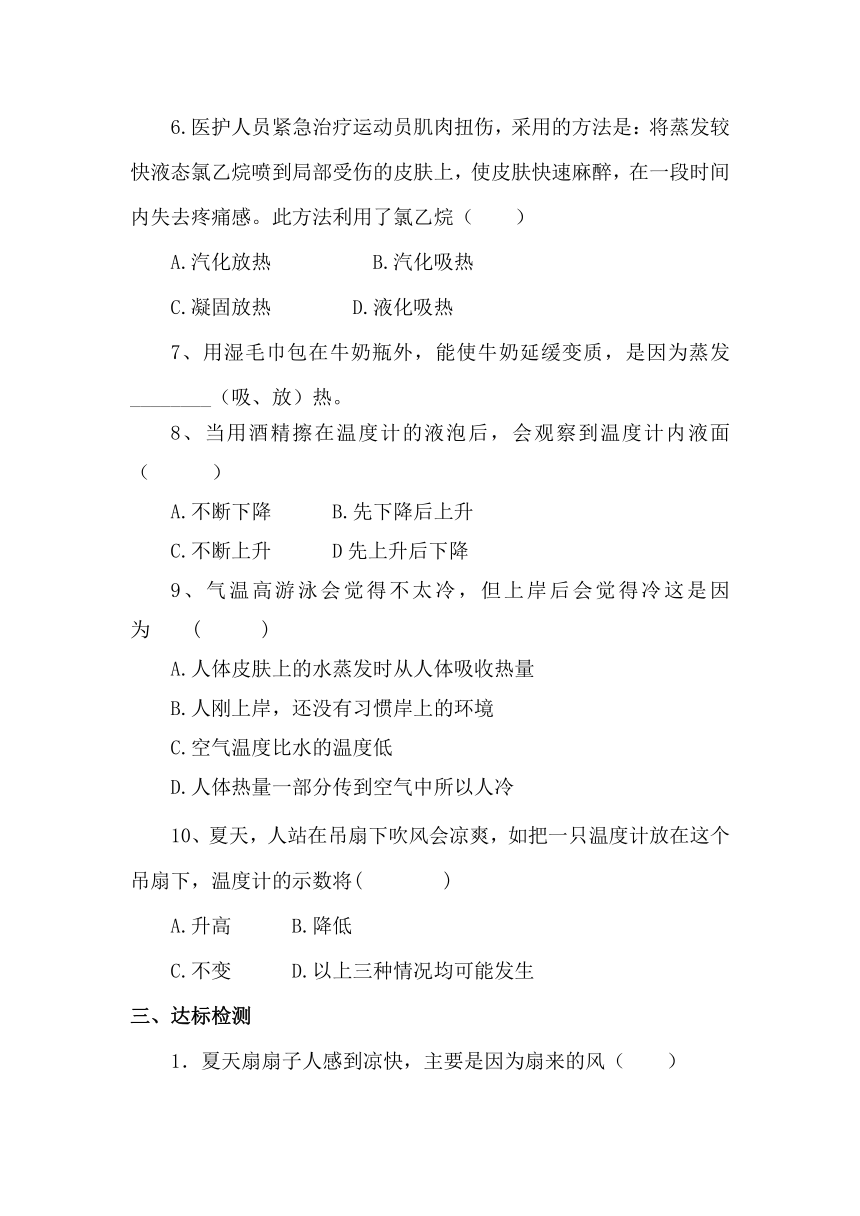 6.医护人员紧急治疗运动员肌肉扭伤，采用的方法是：将蒸发较快液态氯乙烷喷到局部受伤的皮肤上，使皮肤快速麻醉，在一段时间内失去疼痛感。此方法利用了氯乙烷（　　）

A.汽化放热　　　　B.汽化吸热

C.凝固放热　　　D.液化吸热

7、用湿毛巾包在牛奶瓶外，能使牛奶延缓变质，是因为蒸发________（吸、放）热。

8、当用酒精擦在温度计的液泡后，会观察到温度计内液面（　　）

A.不断下降　　　B.先下降后上升

C.不断上升　　　D 先上升后下降

9、气温高游泳会觉得不太冷，但上岸后会觉得冷这是因为　（　　）

A.人体皮肤上的水蒸发时从人体吸收热量

B.人刚上岸，还没有习惯岸上的环境

C.空气温度比水的温度低

D.人体热量一部分传到空气中所以人冷

10、夏天，人站在吊扇下吹风会凉爽，如把一只温度计放在这个吊扇下，温度计的示数将(　　　)

A.升高　　　B.降低

C.不变　　　D.以上三种情况均可能发生

三、达标检测

1．夏天扇扇子人感到凉快，主要是因为扇来的风（　　）